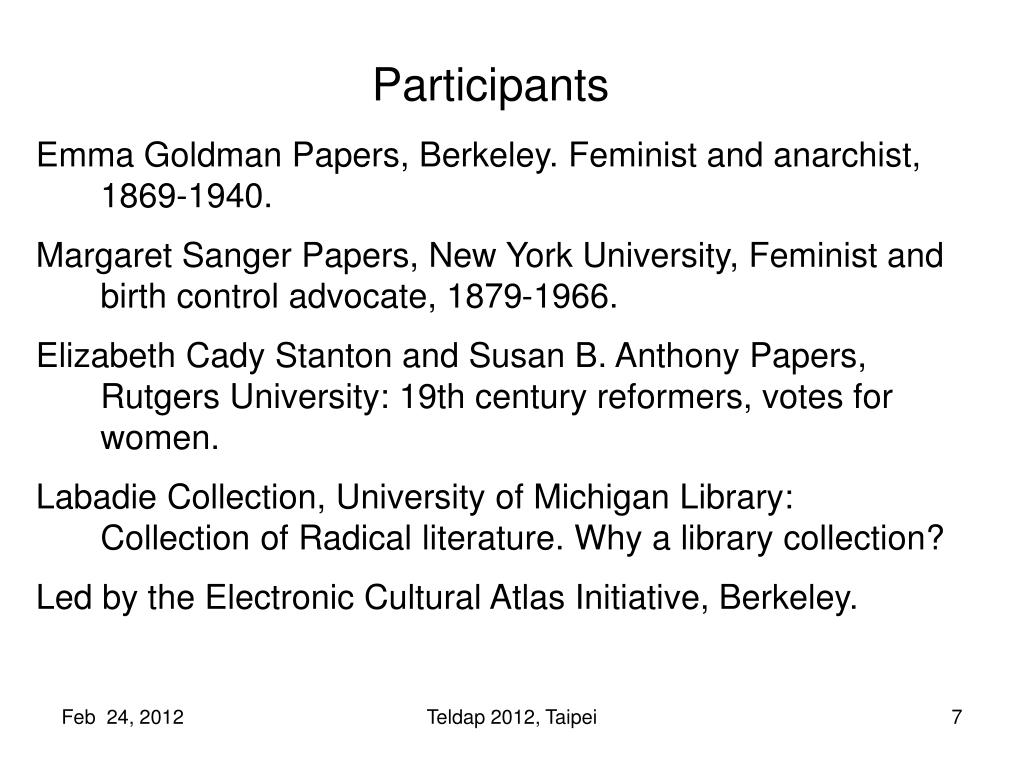 Participants

Emma Goldman Papers, Berkeley. Feminist and anarchist, 1869-1940.

Margaret Sanger Papers, New York University, Feminist and birth control advocate, 1879-1966.

Elizabeth Cady Stanton and Susan B. Anthony Papers, Rutgers University: 19th century reformers, votes for women.

Labadie Collection, University of Michigan Library: Collection of Radical literature. Why a library collection?

Led by the Electronic Cultural Atlas Initiative, Berkeley.

Feb 24, 2012

Teldap 2012, Taipei

7